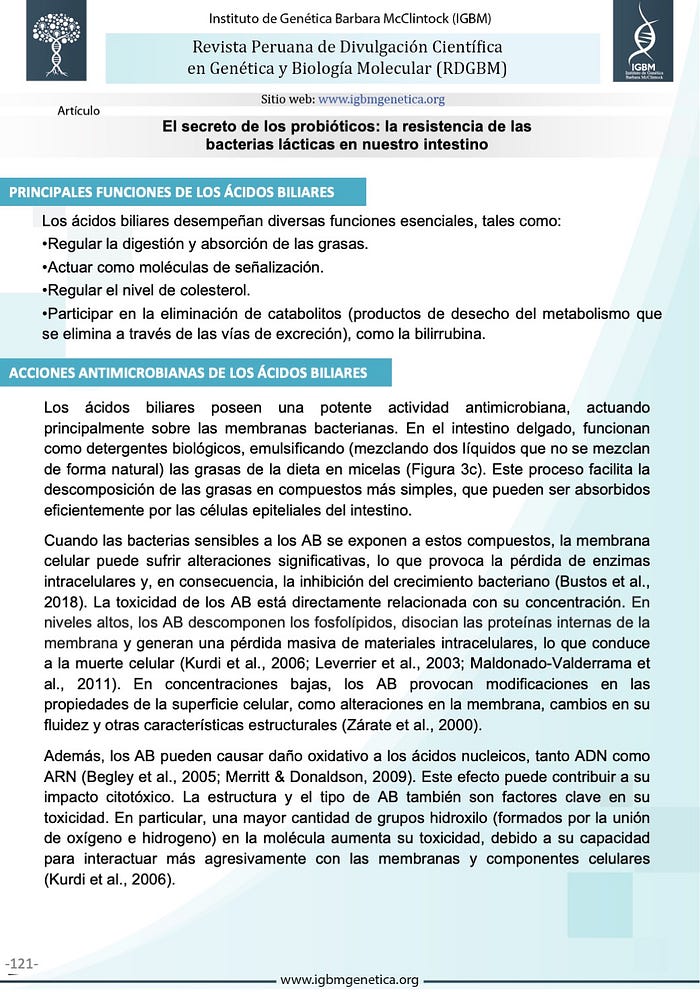 Instituto de Genética Barbara McClintock (IGBM)

Revista Peruana de Divulgación Científica en Genética y Biología Molecular (RDGBM)

IGBM Instituto de Genética Barbara McClintock

Sitio web: www.igbmgenetica.org

Artículo

El secreto de los probióticos: la resistencia de las bacterias lácticas en nuestro intestino

PRINCIPALES FUNCIONES DE LOS ÁCIDOS BILIARES

Los ácidos biliares desempeñan diversas funciones esenciales, tales como:
•Regular la digestión y absorción de las grasas.
•Actuar como moléculas de señalización.
•Regular el nivel de colesterol.
•Participar en la eliminación de catabolitos (productos de desecho del metabolismo que se elimina a través de las vías de excreción), como la bilirrubina.

ACCIONES ANTIMICROBIANAS DE LOS ÁCIDOS BILIARES

Los ácidos biliares poseen una potente actividad antimicrobiana, actuando principalmente sobre las membranas bacterianas. En el intestino delgado, funcionan como detergentes biológicos, emulsificando (mezclando dos líquidos que no se mezclan de forma natural) las grasas de la dieta en micelas (Figura 3c). Este proceso facilita la descomposición de las grasas en compuestos más simples, que pueden ser absorbidos eficientemente por las células epiteliales del intestino.

Cuando las bacterias sensibles a los AB se exponen a estos compuestos, la membrana celular puede sufrir alteraciones significativas, lo que provoca la pérdida de enzimas intracelulares y, en consecuencia, la inhibición del crecimiento bacteriano (Bustos et al., 2018). La toxicidad de los AB está directamente relacionada con su concentración. En niveles altos, los AB descomponen los fosfolípidos, disocian las proteínas internas de la membrana y generan una pérdida masiva de materiales intracelulares, lo que conduce a la muerte celular (Kurdi et al., 2006; Leverrier et al., 2003; Maldonado-Valderrama et al., 2011). En concentraciones bajas, los AB provocan modificaciones en las propiedades de la superficie celular, como alteraciones en la membrana, cambios en su fluidez y otras características estructurales (Zárate et al., 2000).

Además, los AB pueden causar daño oxidativo a los ácidos nucleicos, tanto ADN como ARN (Begley et al., 2005; Merritt & Donaldson, 2009). Este efecto puede contribuir a su impacto citotóxico. La estructura y el tipo de AB también son factores clave en su toxicidad. En particular, una mayor cantidad de grupos hidroxilo (formados por la unión de oxígeno e hidrogeno) en la molécula aumenta su toxicidad, debido a su capacidad para interactuar más agresivamente con las membranas y componentes celulares (Kurdi et al., 2006).

-121-

www.igbmgenetica.org